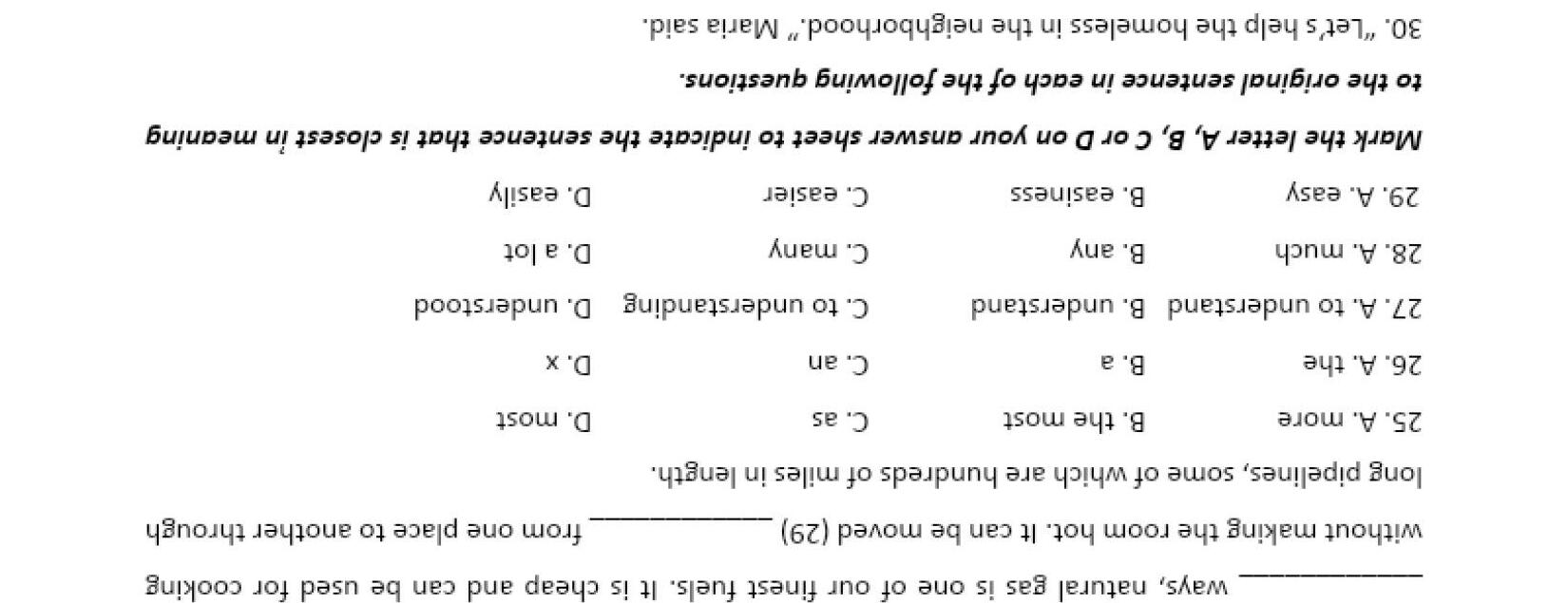 ____ ways, natural gas is one of our finest fuels. It is cheap and can be used for cooking without making the room hot. It can be moved (29) ____ from one place to another through long pipelines, some of which are hundreds of miles in length.

25. A. more B. the most C. as D. most

26. A. the B. a C. an D. x

27. A. to understand B. understand C. to understanding D. understood

28. A. much B. any C. many D. a lot

29. A. easy B. easiness C. easier D. easily

Mark the letter A, B, C or D on your answer sheet to indicate the sentence that is closest in meaning to the original sentence in each of the following questions.

30. "Let's help the homeless in the neighborhood." Maria said.